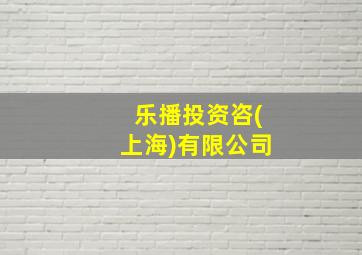 乐播投资咨(上海)有限公司